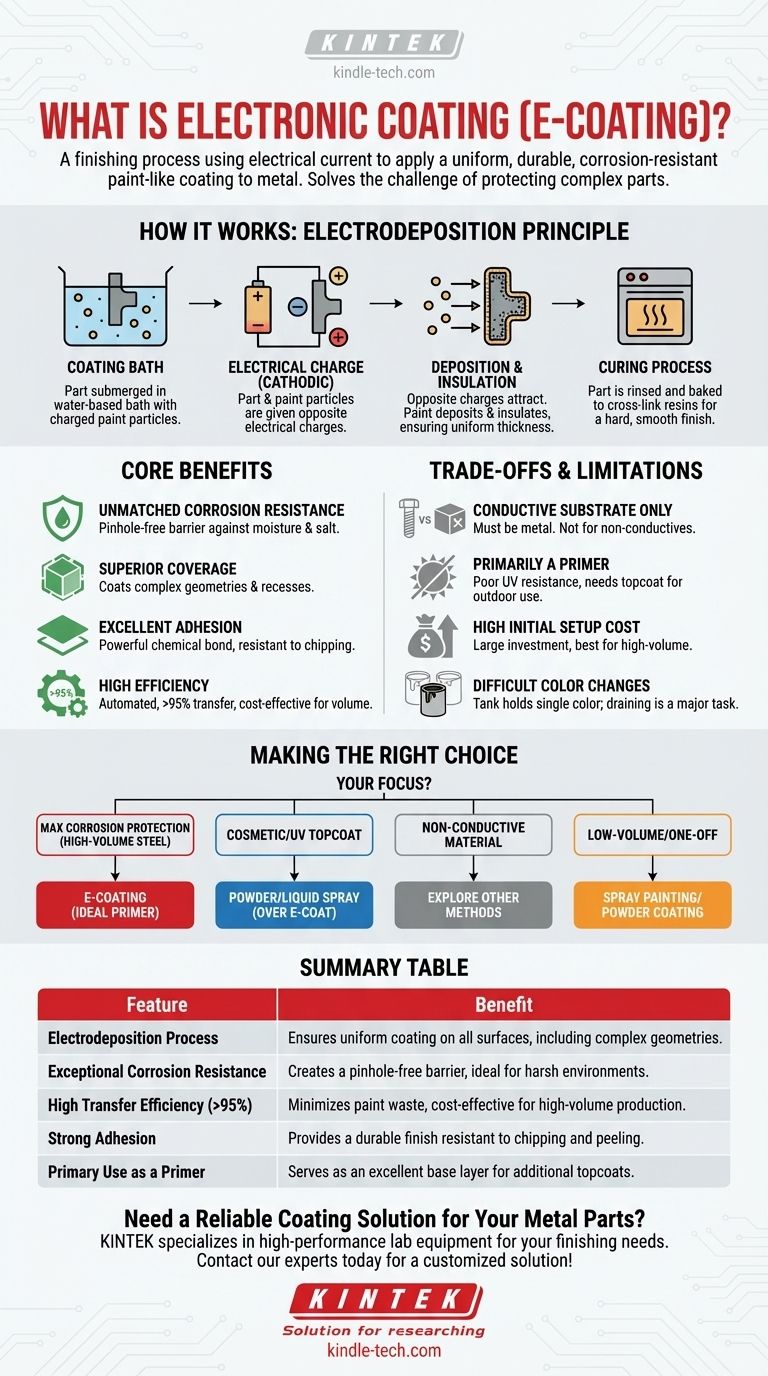 KINTEK
kindle-tech.com

WHAT IS ELECTRONIC COATING (E-COATING)?

A finishing process using electrical current to apply a uniform, durable, corrosion-resistant paint-like coating to metal. Solves the challenge of protecting complex parts.

HOW IT WORKS: ELECTRODEPOSITION PRINCIPLE

COATING BATH
Part submerged in water-based bath with charged paint particles.

ELECTRICAL CHARGE (CATHODIC)
Part & paint particles are given opposite electrical charges.

DEPOSITION & INSULATION
Opposite charges attract. Paint deposits & insulates, ensuring uniform thickness.

CURING PROCESS
Part is rinsed and baked to cross-link resins for a hard, smooth finish.

CORE BENEFITS

UNMATCHED CORROSION RESISTANCE
Pinhole-free barrier against moisture & salt.

SUPERIOR COVERAGE
Coats complex geometries & recesses.

EXCELLENT ADHESION
Powerful chemical bond, resistant to chipping.

>95%
HIGH EFFICIENCY
Automated, >95% transfer, cost-effective for volume.

TRADE-OFFS & LIMITATIONS

VS
CONDUCTIVE SUBSTRATE ONLY
Must be metal. Not for non-conductives.

PRIMARILY A PRIMER
Poor UV resistance, needs topcoat for outdoor use.

HIGH INITIAL SETUP COST
Large investment, best for high-volume.

DIFFICULT COLOR CHANGES
Tank holds single color; draining is a major task.

MAKING THE RIGHT CHOICE

YOUR FOCUS?

MAX CORROSION PROTECTION (HIGH-VOLUME STEEL)
E-COATING (IDEAL PRIMER)

COSMETIC/UV TOPCOAT
POWDER/LIQUID SPRAY (OVER E-COAT)

NON-CONDUCTIVE MATERIAL
EXPLORE OTHER METHODS

LOW-VOLUME/ONE-OFF
SPRAY PAINTING/ POWDER COATING

SUMMARY TABLE

| Feature | Benefit |
|---|---|
| Electrodeposition Process | Ensures uniform coating on all surfaces, including complex geometries. |
| Exceptional Corrosion Resistance | Creates a pinhole-free barrier, ideal for harsh environments. |
| High Transfer Efficiency (>95%) | Minimizes paint waste, cost-effective for high-volume production. |
| Strong Adhesion | Provides a durable finish resistant to chipping and peeling. |
| Primary Use as a Primer | Serves as an excellent base layer for additional topcoats. |

Need a Reliable Coating Solution for Your Metal Parts?
KINTEK specializes in high-performance lab equipment for your finishing needs. Contact our experts today for a customized solution!

KINTEK
Solution for researching
kindle-tech.com